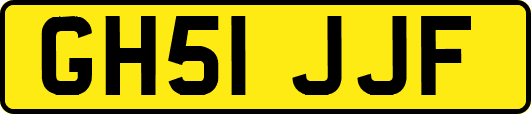 GH51 JJF